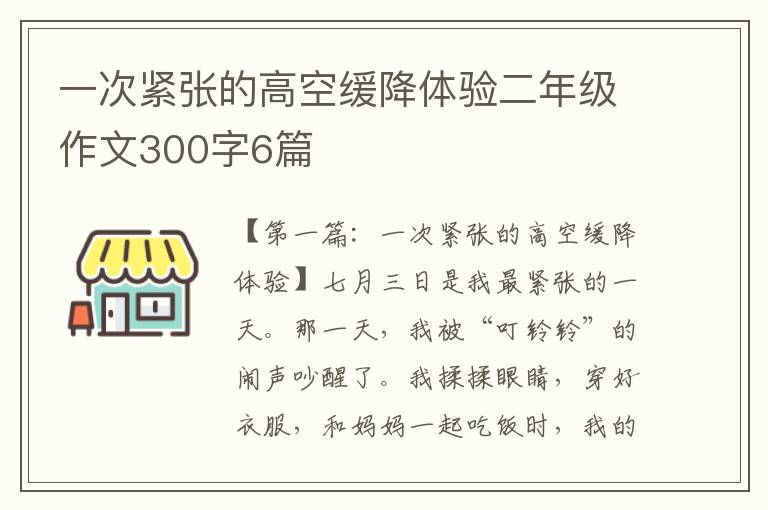 一次紧张的高空缓降体验二年级作文300字6篇

【第一篇：一次紧张的高空缓降体验】七月三日是我最紧张的一天。那一天，我被“叮铃铃”的闹声吵醒了。我揉揉眼睛，穿好衣服，和妈妈一起吃饭时，我的